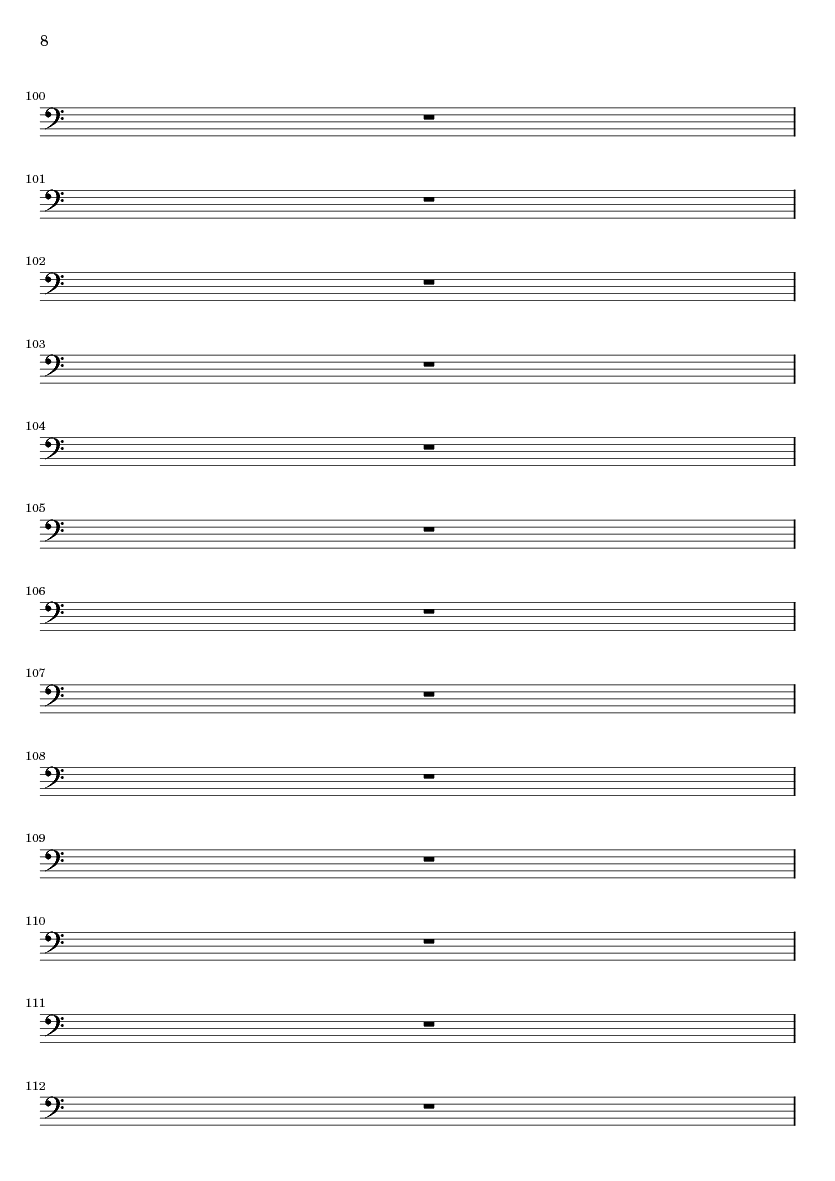 8

100

101

102

103

104

105

106

107

108

109

110

111

112